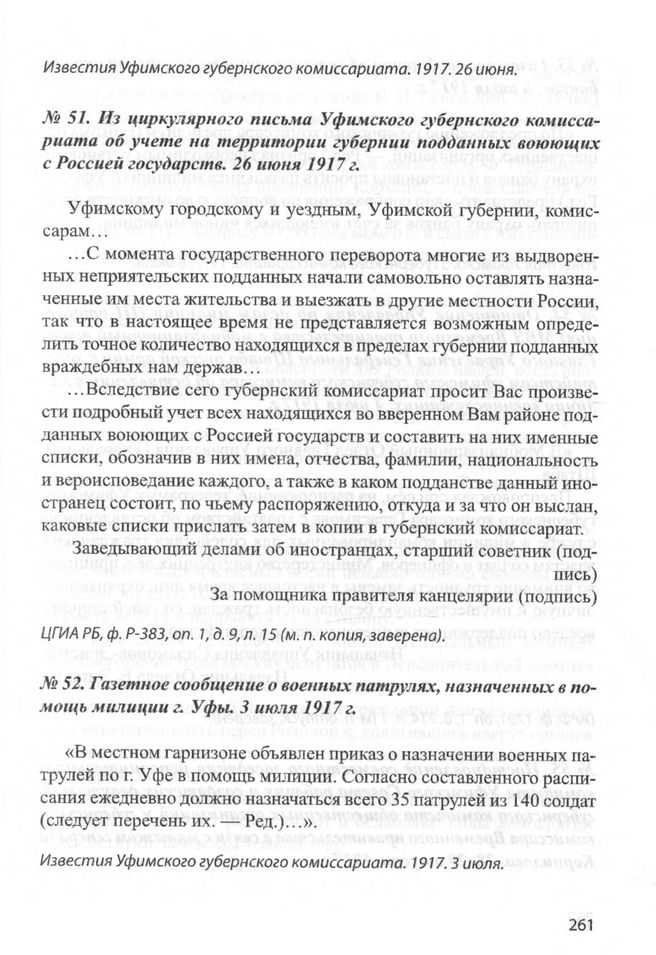 Известия Уфимского губернского комиссариата. 1917. 26 июня.

№ 51. Из циркулярного письма Уфимского губернского комиссариата об учете на территории губернии подданных воюющих с Россией государств. 26 июня 1917 г.

Уфимскому городскому и уездным, Уфимской губернии, комиссарам…

…С момента государственного переворота многие из выдворенных неприятельских подданных начали самовольно оставлять назначенные им места жительства и выезжать в другие местности России, так что в настоящее время не представляется возможным определить точное количество находящихся в пределах губернии подданных враждебных нам держав…

…Вследствие сего губернский комиссариат просит Вас произвести подробный учет всех находящихся во вверенном Вам районе подданных воюющих с Россией государств и составить на них именные списки, обозначив в них имена, отчества, фамилии, национальность и вероисповедание каждого, а также в каком подданстве данный иностранец состоит, по чьему распоряжению, откуда и за что он выслан, каковые списки прислать затем в копии в губернский комиссариат.

Заведывающий делами об иностранцах, старший советник (подпись)

За помощника правителя канцелярии (подпись)

ЦГИА РБ, ф. Р-383, оп. 1, д. 9, л. 15 (м. п. копия, заверена).

№ 52. Газетное сообщение о военных патрулях, назначенных в помощь милиции г. Уфы. 3 июля 1917 г.

«В местном гарнизоне объявлен приказ о назначении военных патрулей по г. Уфе в помощь милиции. Согласно составленного расписания ежедневно должно назначаться всего 35 патрулей из 140 солдат (следует перечень их. — Ред.)…».

Известия Уфимского губернского комиссариата. 1917. 3 июля.

261